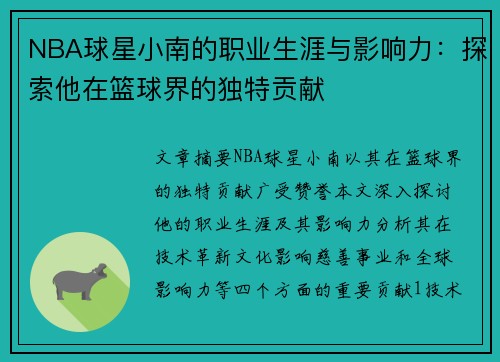 NBA球星小南的职业生涯与影响力：探索他在篮球界的独特贡献

文章摘要NBA球星小南以其在篮球界的独特贡献广受赞誉本文深入探讨他的职业生涯及其影响力分析其在技术革新文化影响慈善事业和全球影响力等四个方面的重要贡献1技术